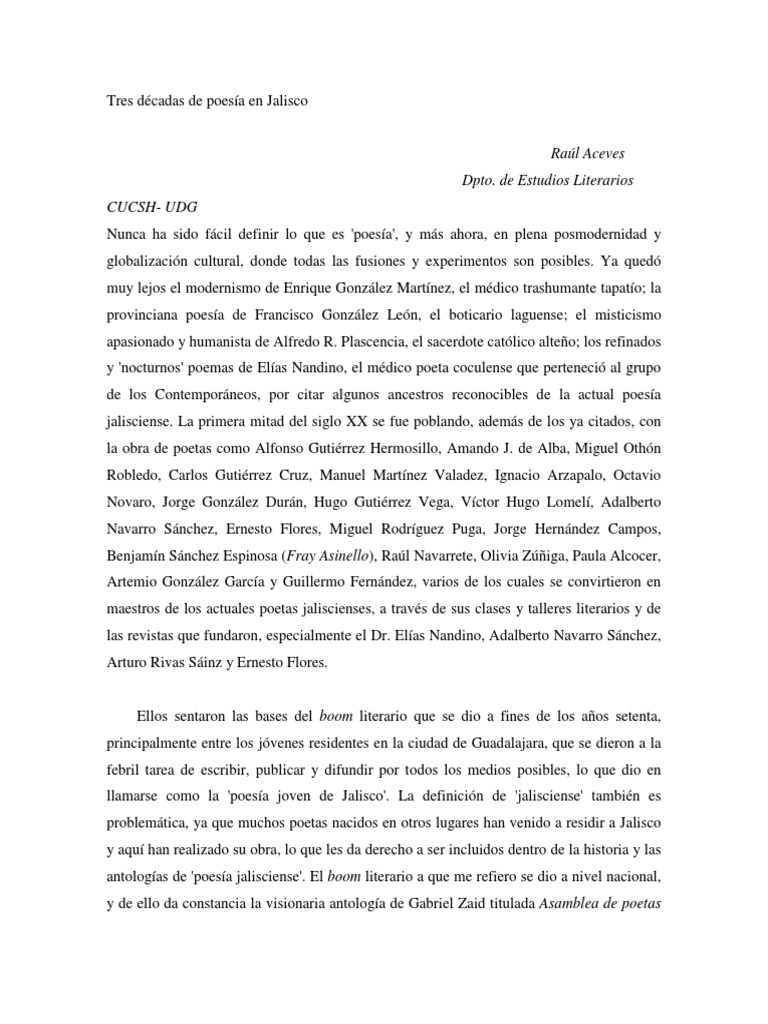 Tres décadas de poesía en Jalisco

Raúl Aceves

Dpto. de Estudios Literarios

CUCSH- UDG

Nunca ha sido fácil definir lo que es 'poesía', y más ahora, en plena posmodernidad y globalización cultural, donde todas las fusiones y experimentos son posibles. Ya quedó muy lejos el modernismo de Enrique González Martínez, el médico trashumante tapatío; la provinciana poesía de Francisco González León, el boticario laguense; el misticismo apasionado y humanista de Alfredo R. Plascencia, el sacerdote católico alteño; los refinados y 'nocturnos' poemas de Elías Nandino, el médico poeta coculense que perteneció al grupo de los Contemporáneos, por citar algunos ancestros reconocibles de la actual poesía jalisciense. La primera mitad del siglo XX se fue poblando, además de los ya citados, con la obra de poetas como Alfonso Gutiérrez Hermosillo, Amando J. de Alba, Miguel Othón Robledo, Carlos Gutiérrez Cruz, Manuel Martínez Valadez, Ignacio Arzapalo, Octavio Novaro, Jorge González Durán, Hugo Gutiérrez Vega, Víctor Hugo Lomelí, Adalberto Navarro Sánchez, Ernesto Flores, Miguel Rodríguez Puga, Jorge Hernández Campos, Benjamín Sánchez Espinosa (Fray Asinello), Raúl Navarrete, Olivia Zúñiga, Paula Alcocer, Artemio González García y Guillermo Fernández, varios de los cuales se convirtieron en maestros de los actuales poetas jaliscienses, a través de sus clases y talleres literarios y de las revistas que fundaron, especialmente el Dr. Elías Nandino, Adalberto Navarro Sánchez, Arturo Rivas Sáinz y Ernesto Flores.

Ellos sentaron las bases del boom literario que se dio a fines de los años setenta, principalmente entre los jóvenes residentes en la ciudad de Guadalajara, que se dieron a la febril tarea de escribir, publicar y difundir por todos los medios posibles, lo que dio en llamarse como la 'poesía joven de Jalisco'. La definición de 'jalisciense' también es problemática, ya que muchos poetas nacidos en otros lugares han venido a residir a Jalisco y aquí han realizado su obra, lo que les da derecho a ser incluidos dentro de la historia y las antologías de 'poesía jalisciense'. El boom literario a que me refiero se dio a nivel nacional, y de ello da constancia la visionaria antología de Gabriel Zaid titulada Asamblea de poetas